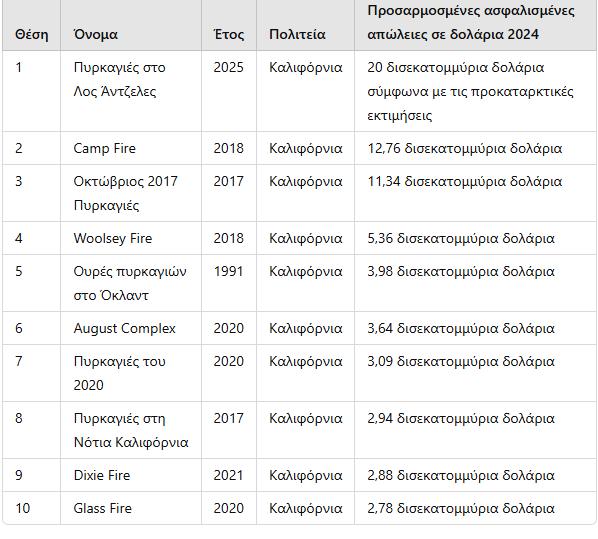 | Θέση | Όνομα | Έτος | Πολιτεία | Προσαρμοσμένες ασφαλισμένες απώλειες σε δολάρια 2024 |
|---|---|---|---|---|
| 1 | Πυρκαγιές στο Λος Άντζελες | 2025 | Καλιφόρνια | 20 δισεκατομμύρια δολάρια σύμφωνα με τις προκαταρκτικές εκτιμήσεις |
| 2 | Camp Fire | 2018 | Καλιφόρνια | 12,76 δισεκατομμύρια δολάρια |
| 3 | Οκτώβριος 2017 Πυρκαγιές | 2017 | Καλιφόρνια | 11,34 δισεκατομμύρια δολάρια |
| 4 | Woolsey Fire | 2018 | Καλιφόρνια | 5,36 δισεκατομμύρια δολάρια |
| 5 | Ουρές πυρκαγιών στο Όκλαντ | 1991 | Καλιφόρνια | 3,98 δισεκατομμύρια δολάρια |
| 6 | August Complex | 2020 | Καλιφόρνια | 3,64 δισεκατομμύρια δολάρια |
| 7 | Πυρκαγιές του 2020 | 2020 | Καλιφόρνια | 3,09 δισεκατομμύρια δολάρια |
| 8 | Πυρκαγιές στη Νότια Καλιφόρνια | 2017 | Καλιφόρνια | 2,94 δισεκατομμύρια δολάρια |
| 9 | Dixie Fire | 2021 | Καλιφόρνια | 2,88 δισεκατομμύρια δολάρια |
| 10 | Glass Fire | 2020 | Καλιφόρνια | 2,78 δισεκατομμύρια δολάρια |